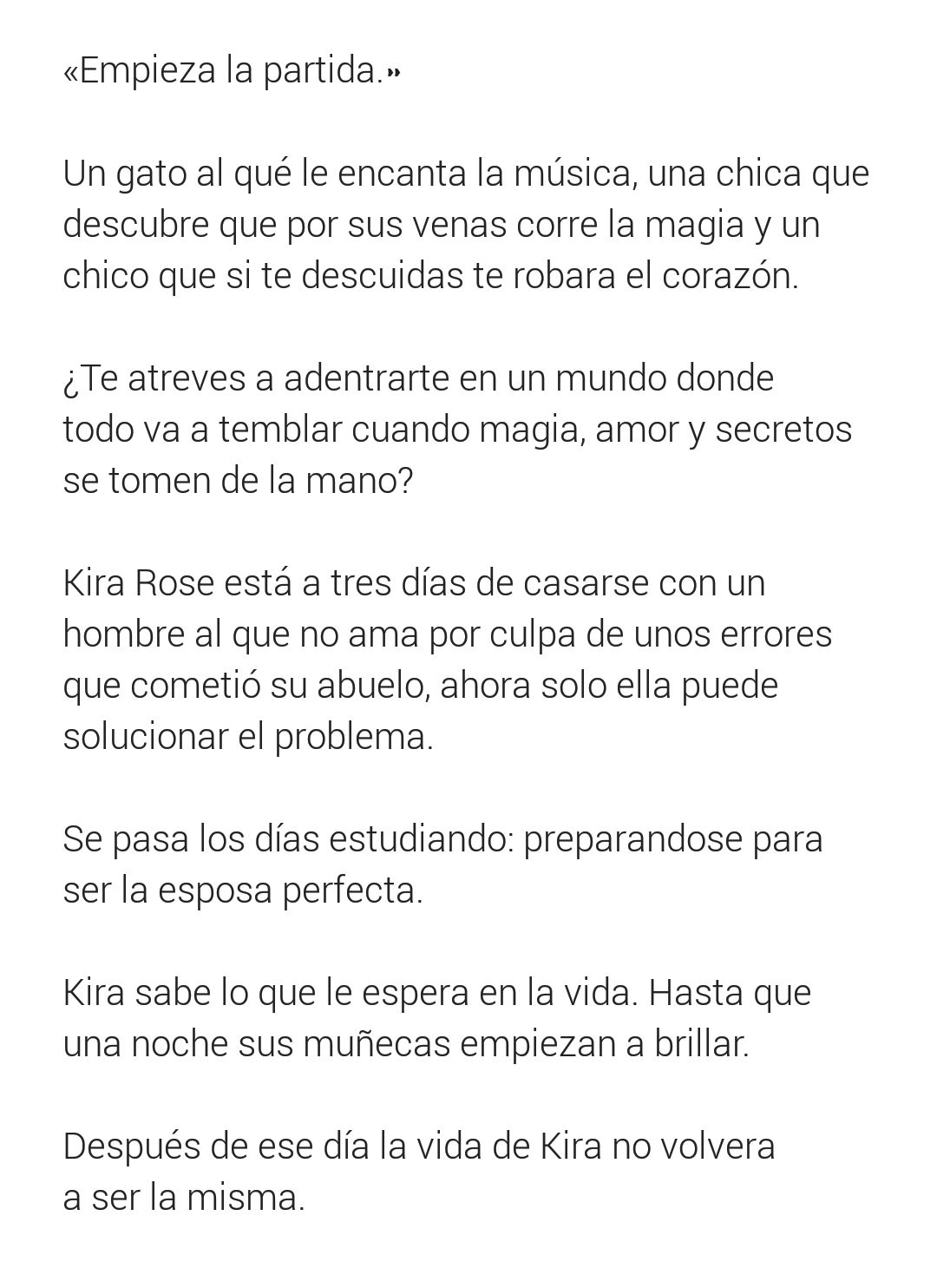 «Empieza la partida.»

Un gato al qué le encanta la música, una chica que descubre que por sus venas corre la magia y un chico que si te descuidas te robara el corazón.

¿Te atreves a adentrarte en un mundo donde todo va a temblar cuando magia, amor y secretos se tomen de la mano?

Kira Rose está a tres días de casarse con un hombre al que no ama por culpa de unos errores que cometió su abuelo, ahora solo ella puede solucionar el problema.

Se pasa los días estudiando: preparandose para ser la esposa perfecta.

Kira sabe lo que le espera en la vida. Hasta que una noche sus muñecas empiezan a brillar.

Después de ese día la vida de Kira no volvera a ser la misma.